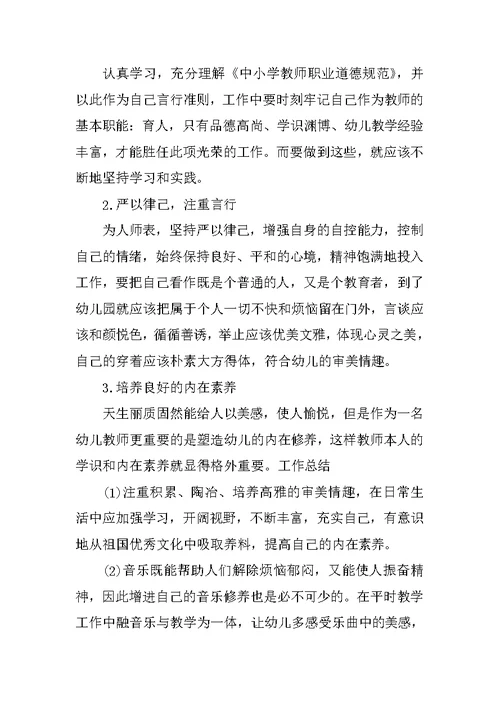 认真学习，充分理解《中小学教师职业道德规范》，并以此作为自己言行准则，工作中要时刻牢记自己作为教师的基本职能：育人，只有品德高尚、学识渊博、幼儿教学经验丰富，才能胜任此项光荣的工作。而要做到这些，就应该不断地坚持学习和实践。

2.严以律己，注重言行

为人师表，坚持严以律己，增强自身的自控能力，控制自己的情绪，始终保持良好、平和的心境，精神饱满地投入工作，要把自己看作既是个普通的人，又是个教育者，到了幼儿园就应该把属于个人一切不快和烦恼留在门外，言谈应该和颜悦色，循循善诱，举止应该优美文雅，体现心灵之美，自己的穿着应该朴素大方得体，符合幼儿的审美情趣。

3.培养良好的内在素养

天生丽质固然能给人以美感，使人愉悦，但是作为一名幼儿教师更重要的是塑造幼儿的内在修养，这样教师本人的学识和内在素养就显得格外重要。工作总结

(1)注重积累、陶冶、培养高雅的审美情趣，在日常生活中应加强学习，开阔视野，不断丰富，充实自己，有意识地从祖国优秀文化中吸取养料，提高自己的内在素养。

(2)音乐既能帮助人们解除烦恼郁闷，又能使人振奋精神，因此增进自己的音乐修养也是必不可少的。在平时教学工作中融音乐与教学为一体，让幼儿多感受乐曲中的美感，